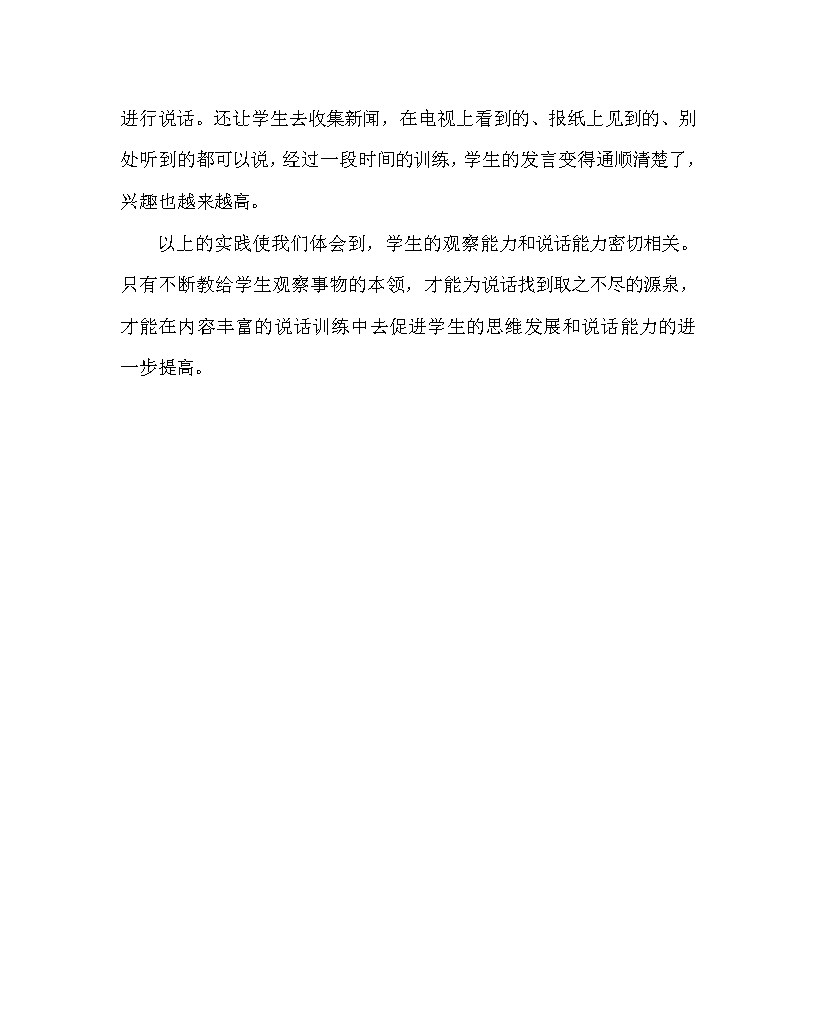 进行说话。还让学生去收集新闻，在电视上看到的、报纸上见到的、别处听到的都可以说，经过一段时间的训练，学生的发言变得通顺清楚了，兴趣也越来越高。

以上的实践使我们体会到，学生的观察能力和说话能力密切相关。只有不断教给学生观察事物的本领，才能为说话找到取之不尽的源泉，才能在内容丰富的说话训练中去促进学生的思维发展和说话能力的进一步提高。